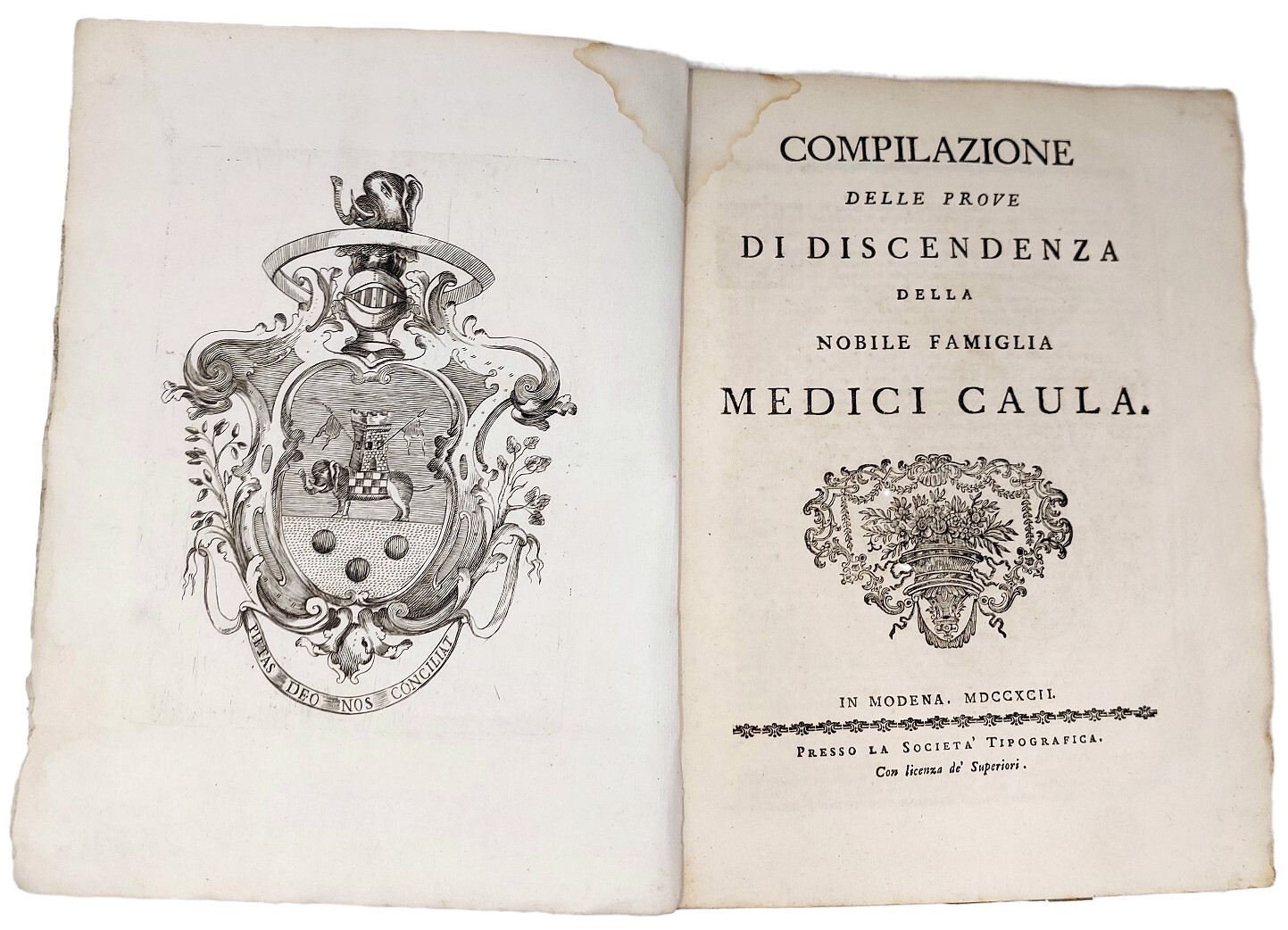 PIETAS DEO NOS CONCILIAT

COMPILAZIONE
DELLE PROVE
DI DISCENDENZA
DELLA
NOBILE FAMIGLIA
MEDICI CAULA.

IN MODENA. MDCCXCII.

PRESSO LA SOCIETA' TIPOGRAFICA.
Con licenza de' Superiori.